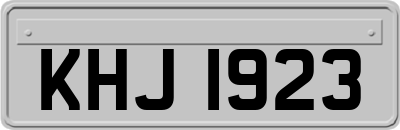 KHJ 1923